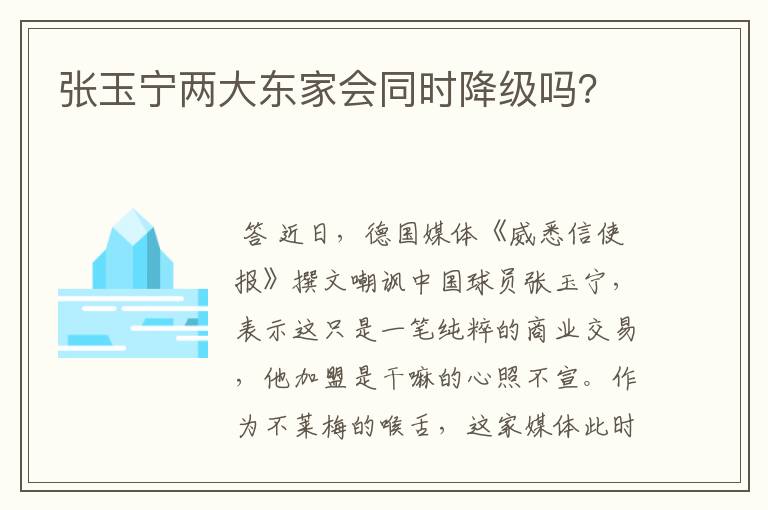 张玉宁两大东家会同时降级吗?

答 近日，德国媒体《威悉信使报》撰文嘲讽中国球员张玉宁，表示这只是一笔纯粹的商业交易，他加盟是干嘛的心照不宣。作为不莱梅的喉舌，这家媒体此时